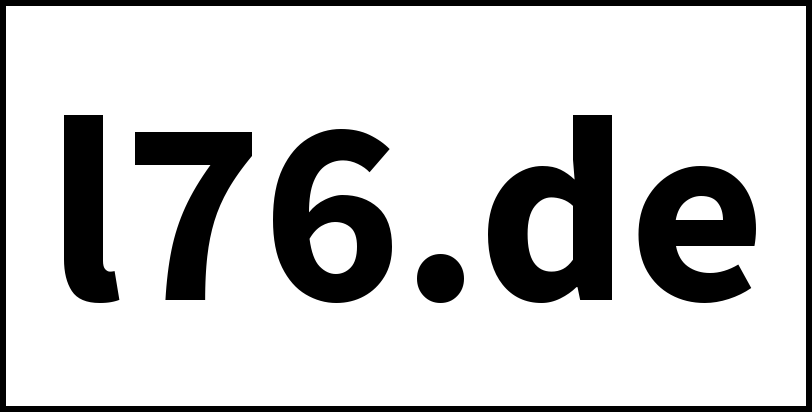 l76.de